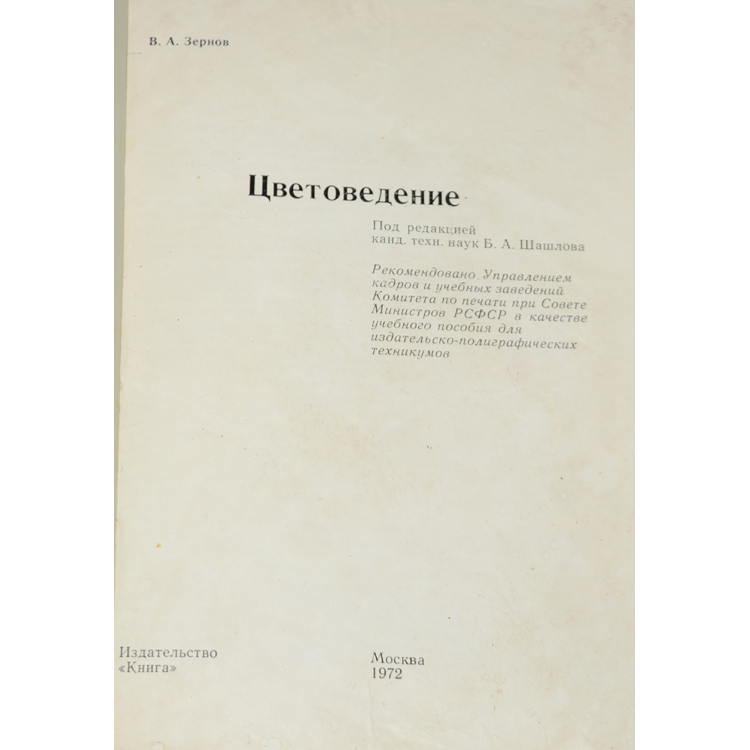 В. А. Зернов

Цветоведение

Под редакцией
канд. техн. наук Б. А. Шашлова

Рекомендовано Управлением кадров и учебных заведений Комитета по печати при Совете Министров РСФСР в качестве учебного пособия для издательско-полиграфических техникумов

Издательство
«Книга»

Москва
1972